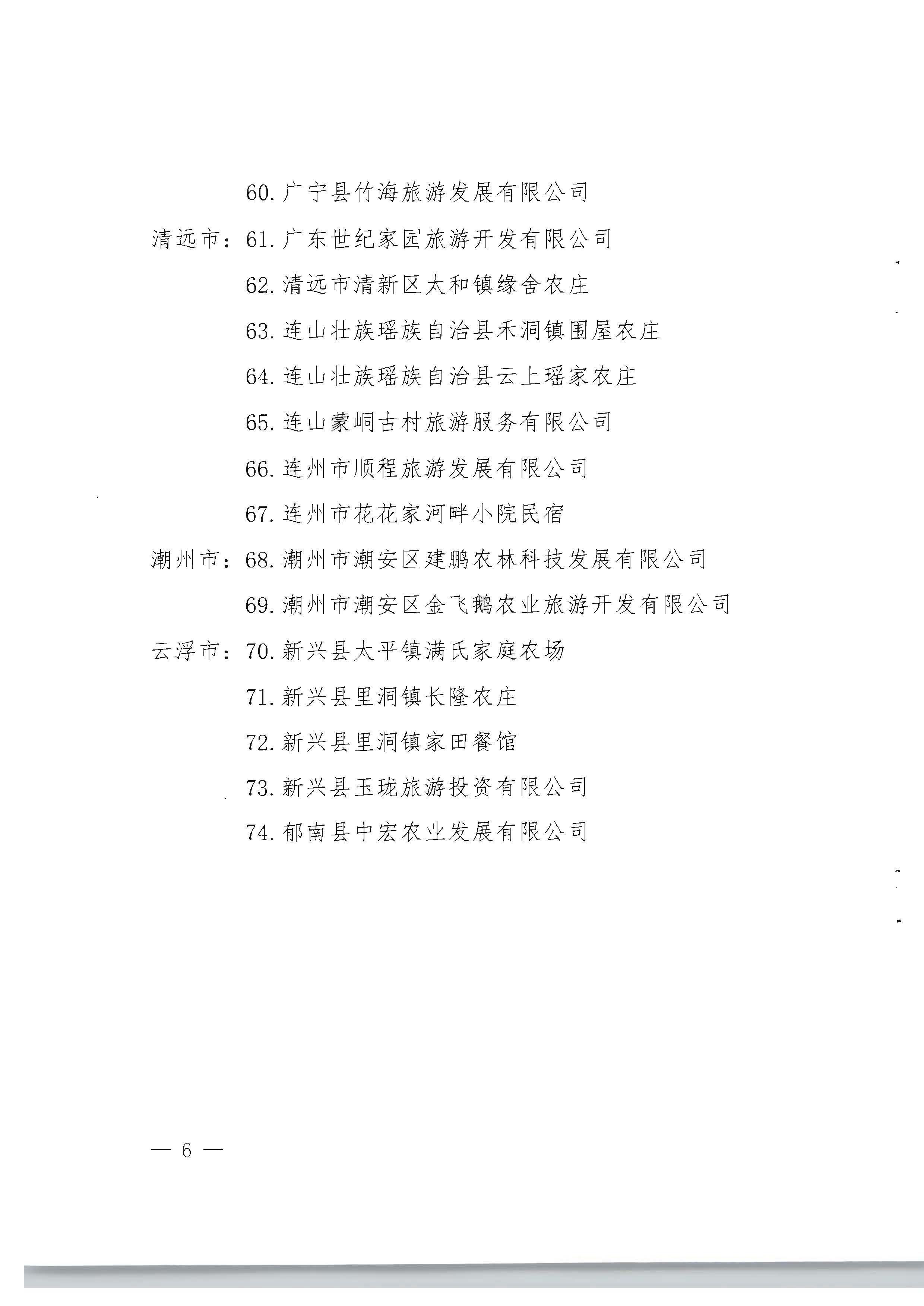 60. 广宁县竹海旅游发展有限公司

清远市：61. 广东世纪家园旅游开发有限公司

62. 清远市清新区太和镇缘舍农庄

63. 连山壮族瑶族自治县禾洞镇围屋农庄

64. 连山壮族瑶族自治县云上瑶家农庄

65. 连山蒙峒古村旅游服务有限公司

66. 连州市顺程旅游发展有限公司

67. 连州市花花家河畔小院民宿

潮州市：68. 潮州市潮安区建鹏农林科技发展有限公司

69. 潮州市潮安区金飞鹅农业旅游开发有限公司

云浮市：70. 新兴县太平镇满氏家庭农场

71. 新兴县里洞镇长隆农庄

72. 新兴县里洞镇家田餐馆

73. 新兴县玉珑旅游投资有限公司

74. 郁南县中宏农业发展有限公司

— 6 —